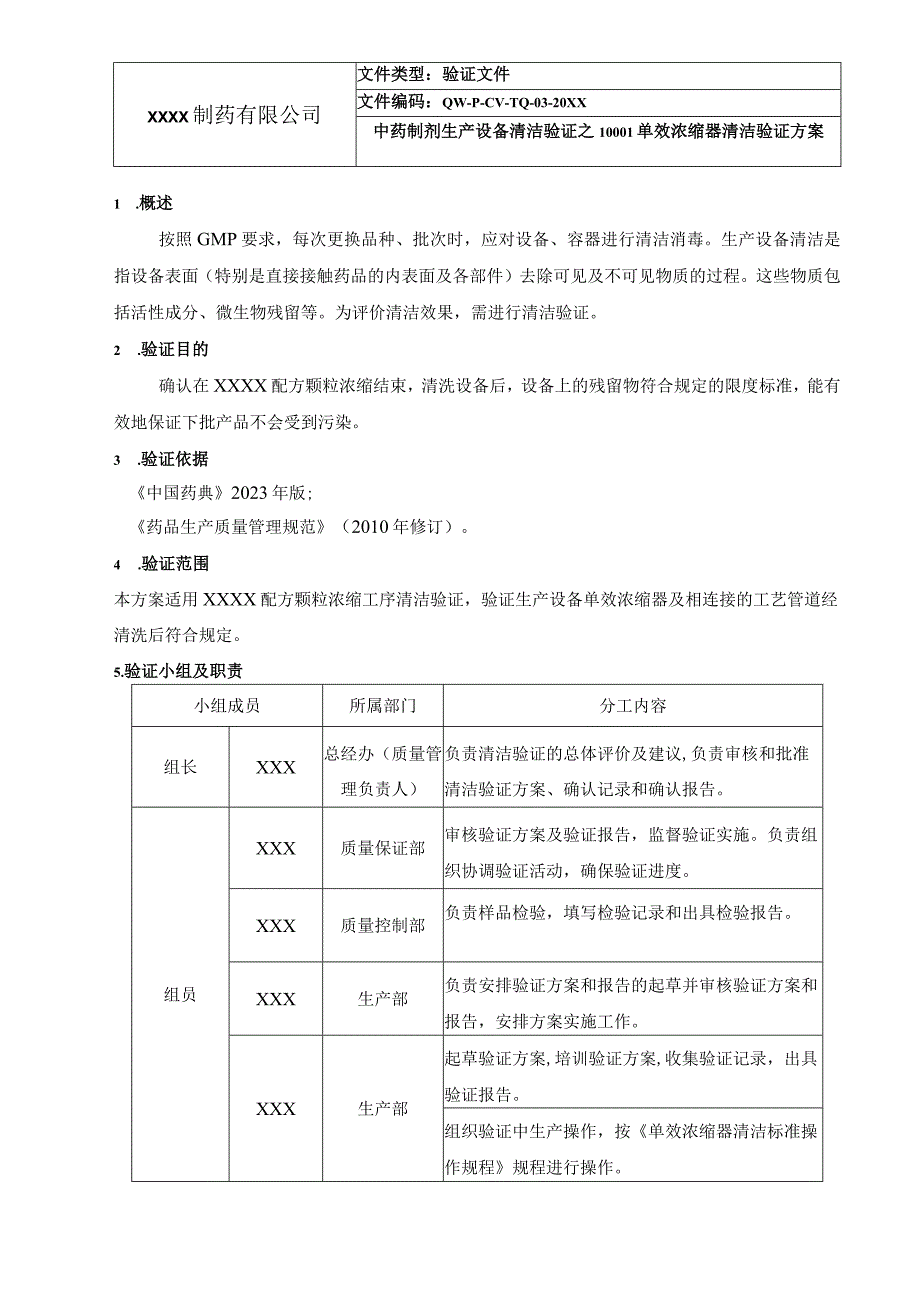 | XXXX制药有限公司 | 文件类型：验证文件 |
|---|---|
| | 文件编码：QW-P-CV-TQ-03-20XX |
| | 中药制剂生产设备清洁验证之10001单效浓缩器清洁验证方案 |

1 .概述

按照GMP要求，每次更换品种、批次时，应对设备、容器进行清洁消毒。生产设备清洁是指设备表面（特别是直接接触药品的内表面及各部件）去除可见及不可见物质的过程。这些物质包括活性成分、微生物残留等。为评价清洁效果，需进行清洁验证。

2 .验证目的

确认在XXXX配方颗粒浓缩结束，清洗设备后，设备上的残留物符合规定的限度标准，能有效地保证下批产品不会受到污染。

3 .验证依据

《中国药典》2023年版；

《药品生产质量管理规范》（2010年修订）。

4 .验证范围

本方案适用XXXX配方颗粒浓缩工序清洁验证，验证生产设备单效浓缩器及相连接的工艺管道经清洗后符合规定。

5.验证小组及职责

| 小组成员 | | 所属部门 | 分工内容 |
|---|---|---|---|
| 组长 | XXX | 总经办（质量管理负责人） | 负责清洁验证的总体评价及建议，负责审核和批准清洁验证方案、确认记录和确认报告。 |
| 组员 | XXX | 质量保证部 | 审核验证方案及验证报告，监督验证实施。负责组织协调验证活动，确保验证进度。 |
| | XXX | 质量控制部 | 负责样品检验，填写检验记录和出具检验报告。 |
| | XXX | 生产部 | 负责安排验证方案和报告的起草并审核验证方案和报告，安排方案实施工作。 |
| | XXX | 生产部 | 起草验证方案，培训验证方案，收集验证记录，出具验证报告。 |
| | | | 组织验证中生产操作，按《单效浓缩器清洁标准操作规程》规程进行操作。 |